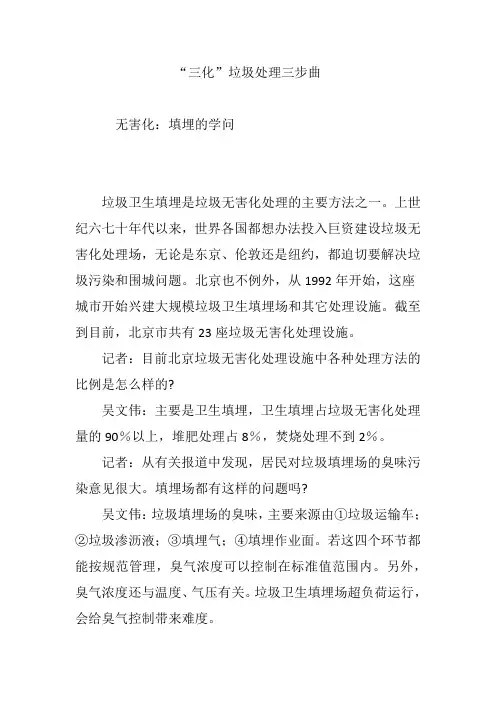 “三化”垃圾处理三步曲

无害化：填埋的学问

垃圾卫生填埋是垃圾无害化处理的主要方法之一。上世纪六七十年代以来，世界各国都想办法投入巨资建设垃圾无害化处理场，无论是东京、伦敦还是纽约，都迫切要解决垃圾污染和围城问题。北京也不例外，从 1992 年开始，这座城市开始兴建大规模垃圾卫生填埋场和其它处理设施。截至到目前，北京市共有 23 座垃圾无害化处理设施。

记者：目前北京垃圾无害化处理设施中各种处理方法的比例是怎么样的?

吴文伟：主要是卫生填埋，卫生填埋占垃圾无害化处理量的 90%以上，堆肥处理占 8%，焚烧处理不到 2%。

记者：从有关报道中发现，居民对垃圾填埋场的臭味污染意见很大。填埋场都有这样的问题吗?

吴文伟：垃圾填埋场的臭味，主要来源由①垃圾运输车；②垃圾渗沥液；③填埋气；④填埋作业面。若这四个环节都能按规范管理，臭气浓度可以控制在标准值范围内。另外，臭气浓度还与温度、气压有关。垃圾卫生填埋场超负荷运行，会给臭气控制带来难度。